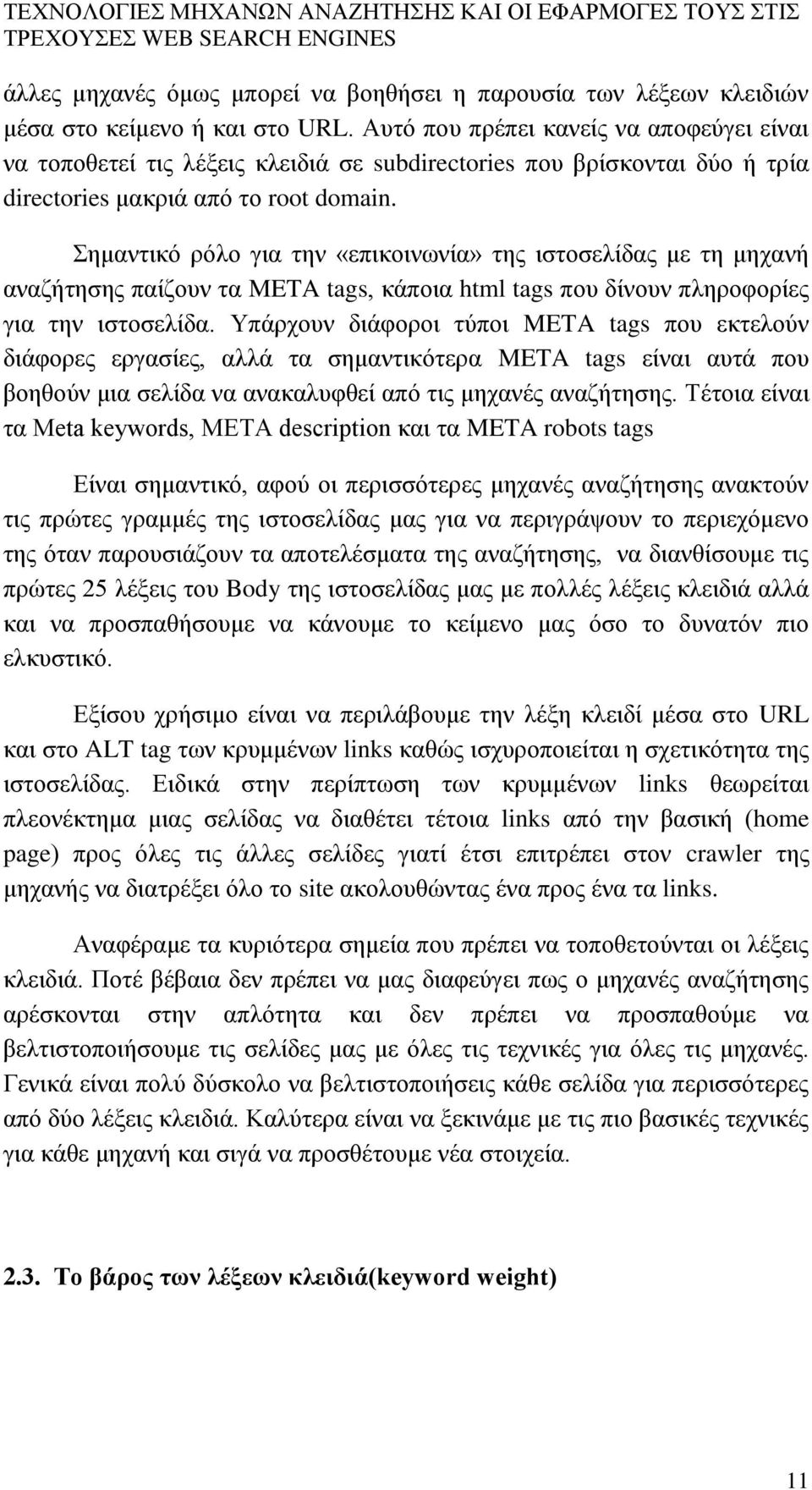 ΤΕΧΝΟΛΟΓΙΕΣ ΜΗΧΑΝΩΝ ΑΝΑΖΗΤΗΣΗΣ ΚΑΙ ΟΙ ΕΦΑΡΜΟΓΕΣ ΤΟΥΣ ΣΤΙΣ ΤΡΕΧΟΥΣΕΣ WEB SEARCH ENGINES

άλλες μηχανές όμως μπορεί να βοηθήσει η παρουσία των λέξεων κλειδιών μέσα στο κείμενο ή και στο URL. Αυτό που πρέπει κανείς να αποφεύγει είναι να τοποθετεί τις λέξεις κλειδιά σε subdirectories που βρίσκονται δύο ή τρία directories μακριά από το root domain.

Σημαντικό ρόλο για την «επικοινωνία» της ιστοσελίδας με τη μηχανή αναζήτησης παίζουν τα META tags, κάποια html tags που δίνουν πληροφορίες για την ιστοσελίδα. Υπάρχουν διάφοροι τύποι META tags που εκτελούν διάφορες εργασίες, αλλά τα σημαντικότερα META tags είναι αυτά που βοηθούν μια σελίδα να ανακαλυφθεί από τις μηχανές αναζήτησης. Τέτοια είναι τα Meta keywords, META description και τα META robots tags

Είναι σημαντικό, αφού οι περισσότερες μηχανές αναζήτησης ανακτούν τις πρώτες γραμμές της ιστοσελίδας μας για να περιγράψουν το περιεχόμενο της όταν παρουσιάζουν τα αποτελέσματα της αναζήτησης, να διανθίσουμε τις πρώτες 25 λέξεις του Body της ιστοσελίδας μας με πολλές λέξεις κλειδιά αλλά και να προσπαθήσουμε να κάνουμε το κείμενο μας όσο το δυνατόν πιο ελκυστικό.

Εξίσου χρήσιμο είναι να περιλάβουμε την λέξη κλειδί μέσα στο URL και στο ALT tag των κρυμμένων links καθώς ισχυροποιείται η σχετικότητα της ιστοσελίδας. Ειδικά στην περίπτωση των κρυμμένων links θεωρείται πλεονέκτημα μιας σελίδας να διαθέτει τέτοια links από την βασική (home page) προς όλες τις άλλες σελίδες γιατί έτσι επιτρέπει στον crawler της μηχανής να διατρέξει όλο το site ακολουθώντας ένα προς ένα τα links.

Αναφέραμε τα κυριότερα σημεία που πρέπει να τοποθετούνται οι λέξεις κλειδιά. Ποτέ βέβαια δεν πρέπει να μας διαφεύγει πως ο μηχανές αναζήτησης αρέσκονται στην απλότητα και δεν πρέπει να προσπαθούμε να βελτιστοποιήσουμε τις σελίδες μας με όλες τις τεχνικές για όλες τις μηχανές. Γενικά είναι πολύ δύσκολο να βελτιστοποιήσεις κάθε σελίδα για περισσότερες από δύο λέξεις κλειδιά. Καλύτερα είναι να ξεκινάμε με τις πιο βασικές τεχνικές για κάθε μηχανή και σιγά να προσθέτουμε νέα στοιχεία.

2.3. Το βάρος των λέξεων κλειδιά(keyword weight)

11